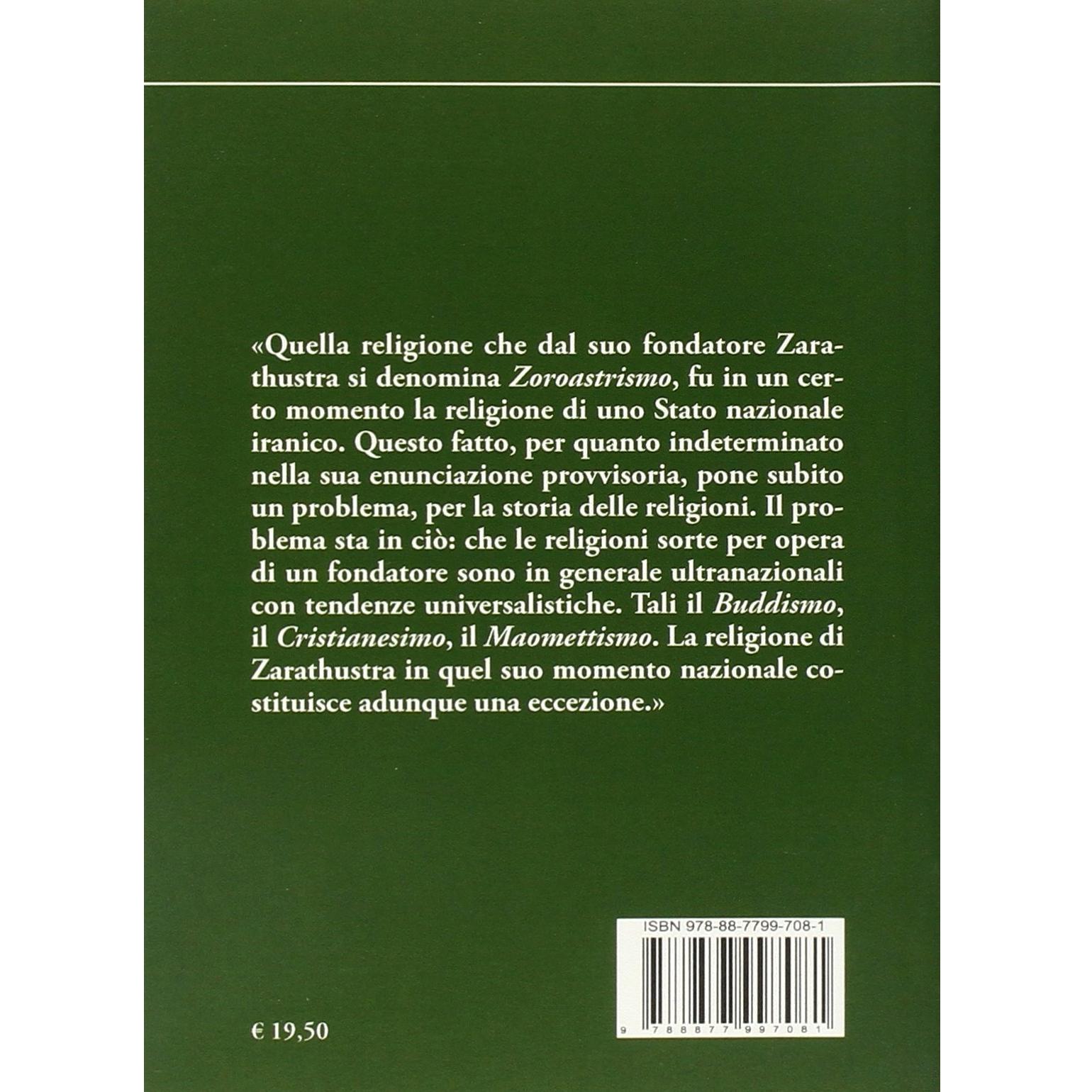 «Quella religione che dal suo fondatore Zarathustra si denomina Zoroastrismo, fu in un certo momento la religione di uno Stato nazionale iranico. Questo fatto, per quanto indeterminato nella sua enunciazione provvisoria, pone subito un problema, per la storia delle religioni. Il problema sta in ciò: che le religioni sorte per opera di un fondatore sono in generale ultranazionali con tendenze universalistiche. Tali il Buddismo, il Cristianesimo, il Maomettismo. La religione di Zarathustra in quel suo momento nazionale costituisce adunque una eccezione.»

ISBN 978-88-7799-708-1

9 788877 997081

€ 19,50